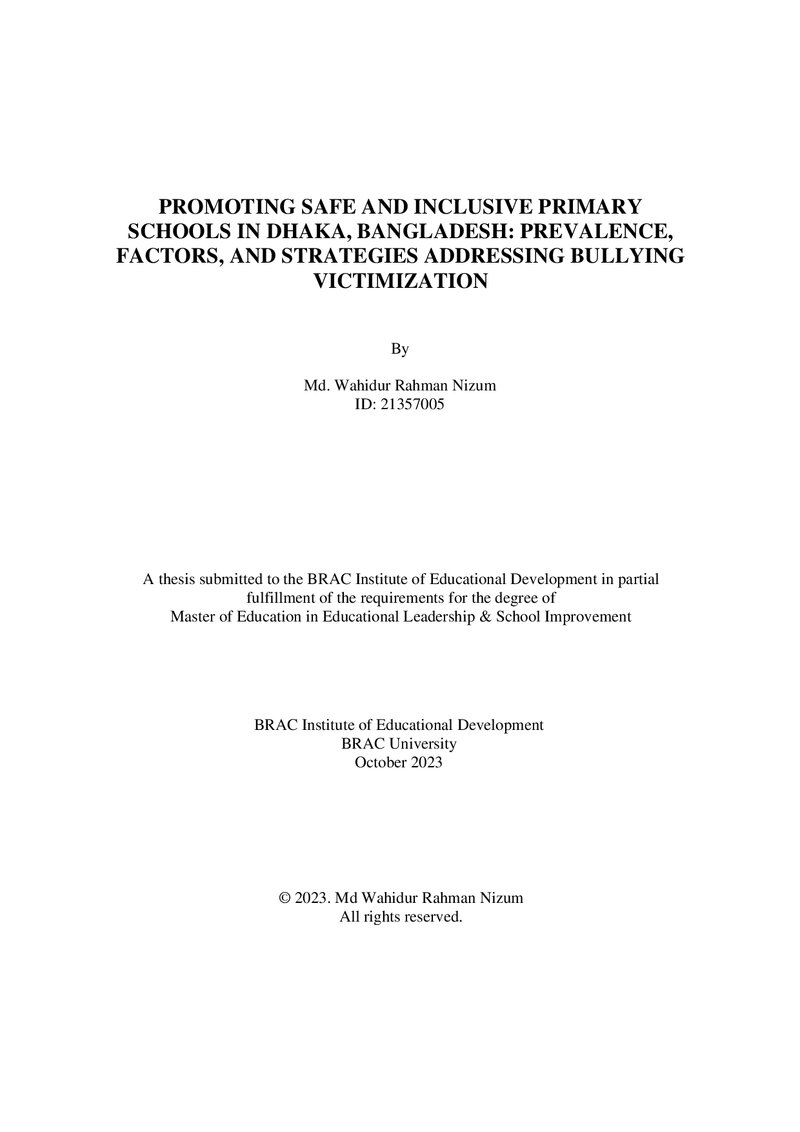 PROMOTING SAFE AND INCLUSIVE PRIMARY SCHOOLS IN DHAKA, BANGLADESH: PREVALENCE, FACTORS, AND STRATEGIES ADDRESSING BULLYING VICTIMIZATION

By

Md. Wahidur Rahman Nizum
ID: 21357005

A thesis submitted to the BRAC Institute of Educational Development in partial fulfillment of the requirements for the degree of Master of Education in Educational Leadership & School Improvement

BRAC Institute of Educational Development
BRAC University
October 2023

© 2023. Md Wahidur Rahman Nizum
All rights reserved.